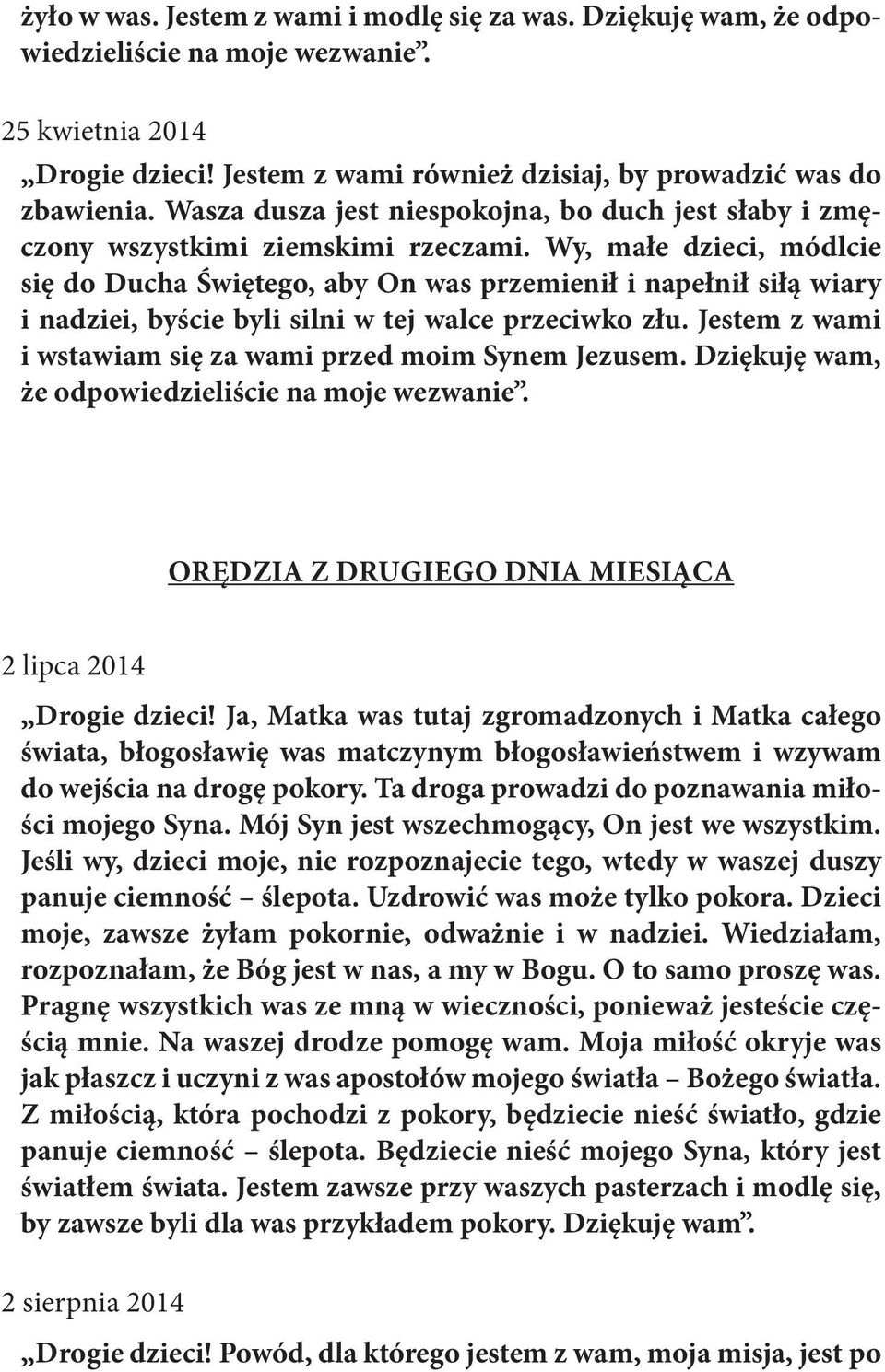 żyło w was. Jestem z wami i modlę się za was. Dziękuję wam, że odpowiedzieliście na moje wezwanie”.

25 kwietnia 2014

„Drogie dzieci! Jestem z wami również dzisiaj, by prowadzić was do zbawienia. Wasza dusza jest niespokojna, bo duch jest słaby i zmęczony wszystkimi ziemskimi rzeczami. Wy, małe dzieci, módlcie się do Ducha Świętego, aby On was przemienił i napełnił siłą wiary i nadziei, byście byli silni w tej walce przeciwko złu. Jestem z wami i wstawiam się za wami przed moim Synem Jezusem. Dziękuję wam, że odpowiedzieliście na moje wezwanie”.

ORĘDZIA Z DRUGIEGO DNIA MIESIĄCA

2 lipca 2014

„Drogie dzieci! Ja, Matka was tutaj zgromadzonych i Matka całego świata, błogosławię was matczynym błogosławieństwem i wzywam do wejścia na drogę pokory. Ta droga prowadzi do poznawania miłości mojego Syna. Mój Syn jest wszechmogący, On jest we wszystkim. Jeśli wy, dzieci moje, nie rozpoznajecie tego, wtedy w waszej duszy panuje ciemność – ślepota. Uzdrowić was może tylko pokora. Dzieci moje, zawsze żyłam pokornie, odważnie i w nadziei. Wiedziałam, rozpoznałam, że Bóg jest w nas, a my w Bogu. O to samo proszę was. Pragnę wszystkich was ze mną w wieczności, ponieważ jesteście częścią mnie. Na waszej drodze pomogę wam. Moja miłość okryje was jak płaszcz i uczyni z was apostołów mojego światła – Bożego światła. Z miłością, która pochodzi z pokory, będziecie nieść światło, gdzie panuje ciemność – ślepota. Będziecie nieść mojego Syna, który jest światłem świata. Jestem zawsze przy waszych pasterzach i modlę się, by zawsze byli dla was przykładem pokory. Dziękuję wam”.

2 sierpnia 2014

„Drogie dzieci! Powód, dla którego jestem z wam, moja misja, jest po